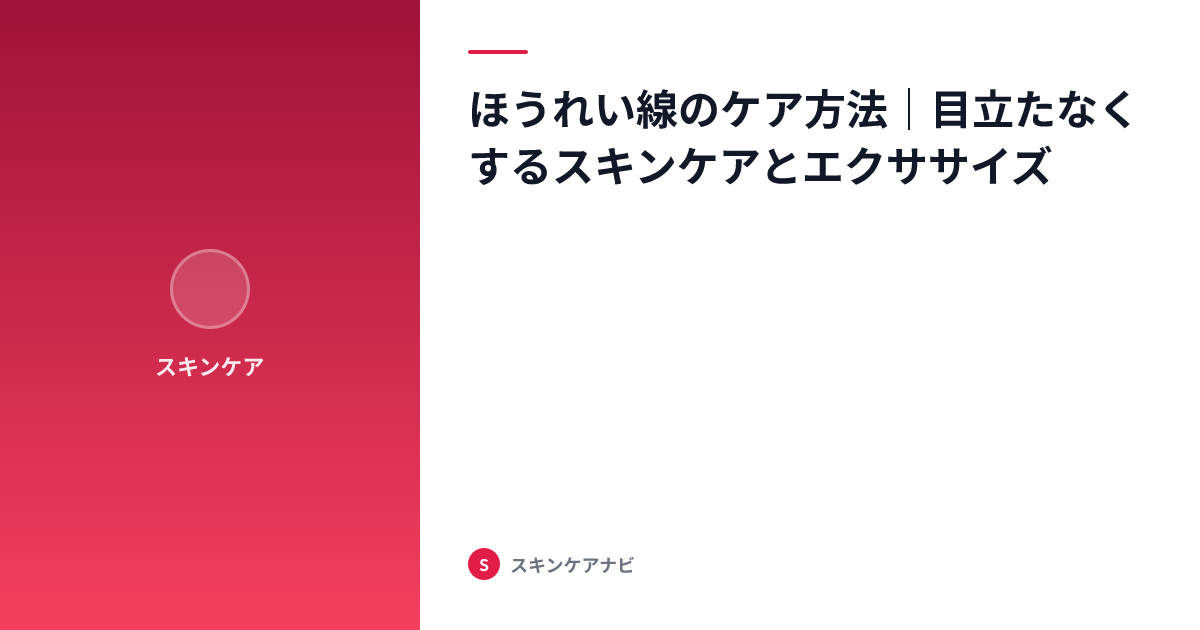 スキンケア

ほうれい線のケア方法｜目立たなくするスキンケアとエクササイズ

S スキンケアナビ